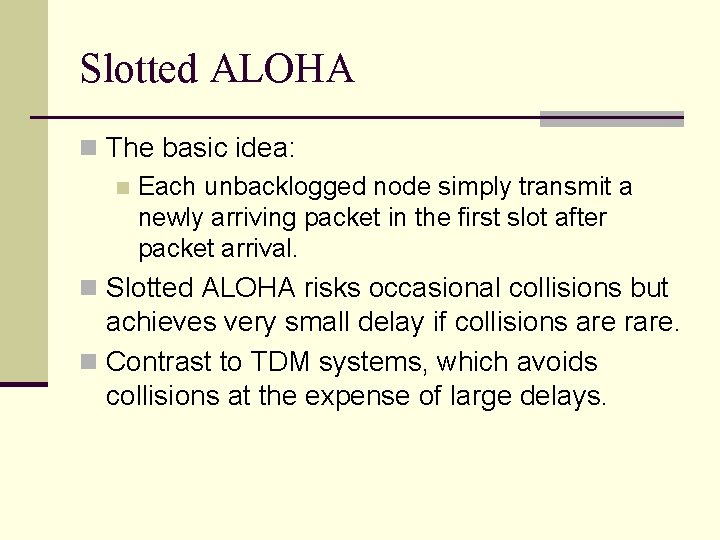 Slotted ALOHA

The basic idea:

Each unbacklogged node simply transmit a newly arriving packet in the first slot after packet arrival.

Slotted ALOHA risks occasional collisions but achieves very small delay if collisions are rare.

Contrast to TDM systems, which avoids collisions at the expense of large delays.